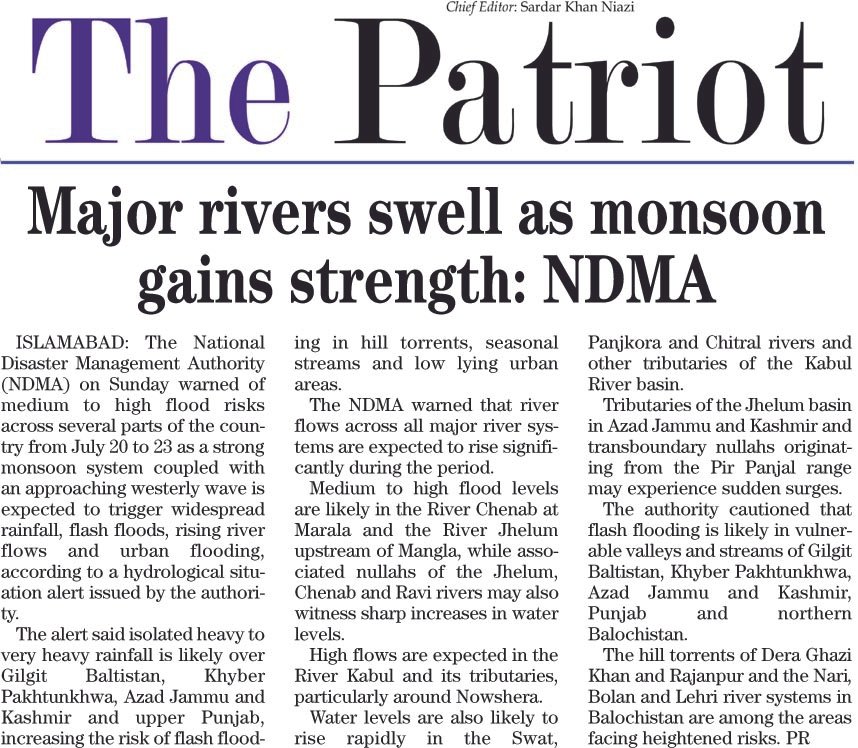 Chief Editor: Sardar Khan Niazi

The Patriot

Major rivers swell as monsoon gains strength: NDMA

ISLAMABAD: The National Disaster Management Authority (NDMA) on Sunday warned of medium to high flood risks across several parts of the country from July 20 to 23 as a strong monsoon system coupled with an approaching westerly wave is expected to trigger widespread rainfall, flash floods, rising river flows and urban flooding, according to a hydrological situation alert issued by the authority.

The alert said isolated heavy to very heavy rainfall is likely over Gilgit Baltistan, Khyber Pakhtunkhwa, Azad Jammu and Kashmir and upper Punjab, increasing the risk of flash flooding in hill torrents, seasonal streams and low lying urban areas.

The NDMA warned that river flows across all major river systems are expected to rise significantly during the period.

Medium to high flood levels are likely in the River Chenab at Marala and the River Jhelum upstream of Mangla, while associated nullahs of the Jhelum, Chenab and Ravi rivers may also witness sharp increases in water levels.

High flows are expected in the River Kabul and its tributaries, particularly around Nowshera.

Water levels are also likely to rise rapidly in the Swat, Panjkora and Chitral rivers and other tributaries of the Kabul River basin.

Tributaries of the Jhelum basin in Azad Jammu and Kashmir and transboundary nullahs originating from the Pir Panjal range may experience sudden surges.

The authority cautioned that flash flooding is likely in vulnerable valleys and streams of Gilgit Baltistan, Khyber Pakhtunkhwa, Azad Jammu and Kashmir, Punjab and northern Balochistan.

The hill torrents of Dera Ghazi Khan and Rajanpur and the Nari, Bolan and Lehri river systems in Balochistan are among the areas facing heightened risks. PR